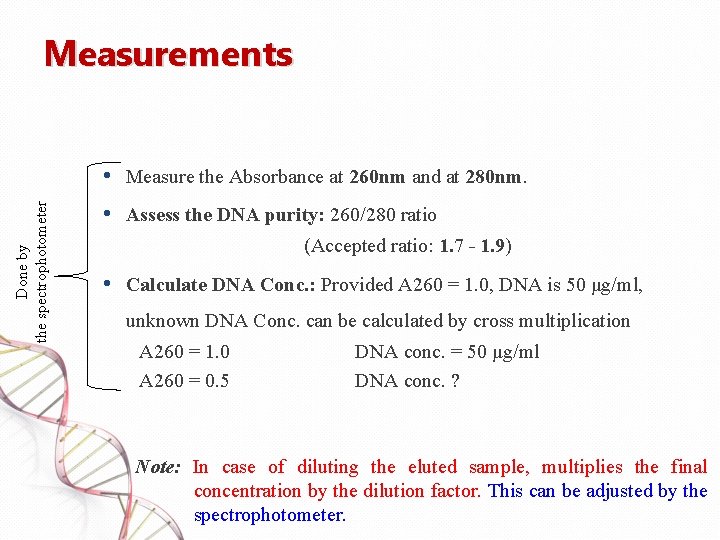 Measurements

Done by the spectrophotometer

• Measure the Absorbance at 260nm and at 280nm.

• Assess the DNA purity: 260/280 ratio

(Accepted ratio: 1.7 - 1.9)

• Calculate DNA Conc.: Provided A260 = 1.0, DNA is 50 μg/ml, unknown DNA Conc. can be calculated by cross multiplication

A260 = 1.0 DNA conc. = 50 μg/ml

A260 = 0.5 DNA conc. ?

Note: In case of diluting the eluted sample, multiplies the final concentration by the dilution factor. This can be adjusted by the spectrophotometer.